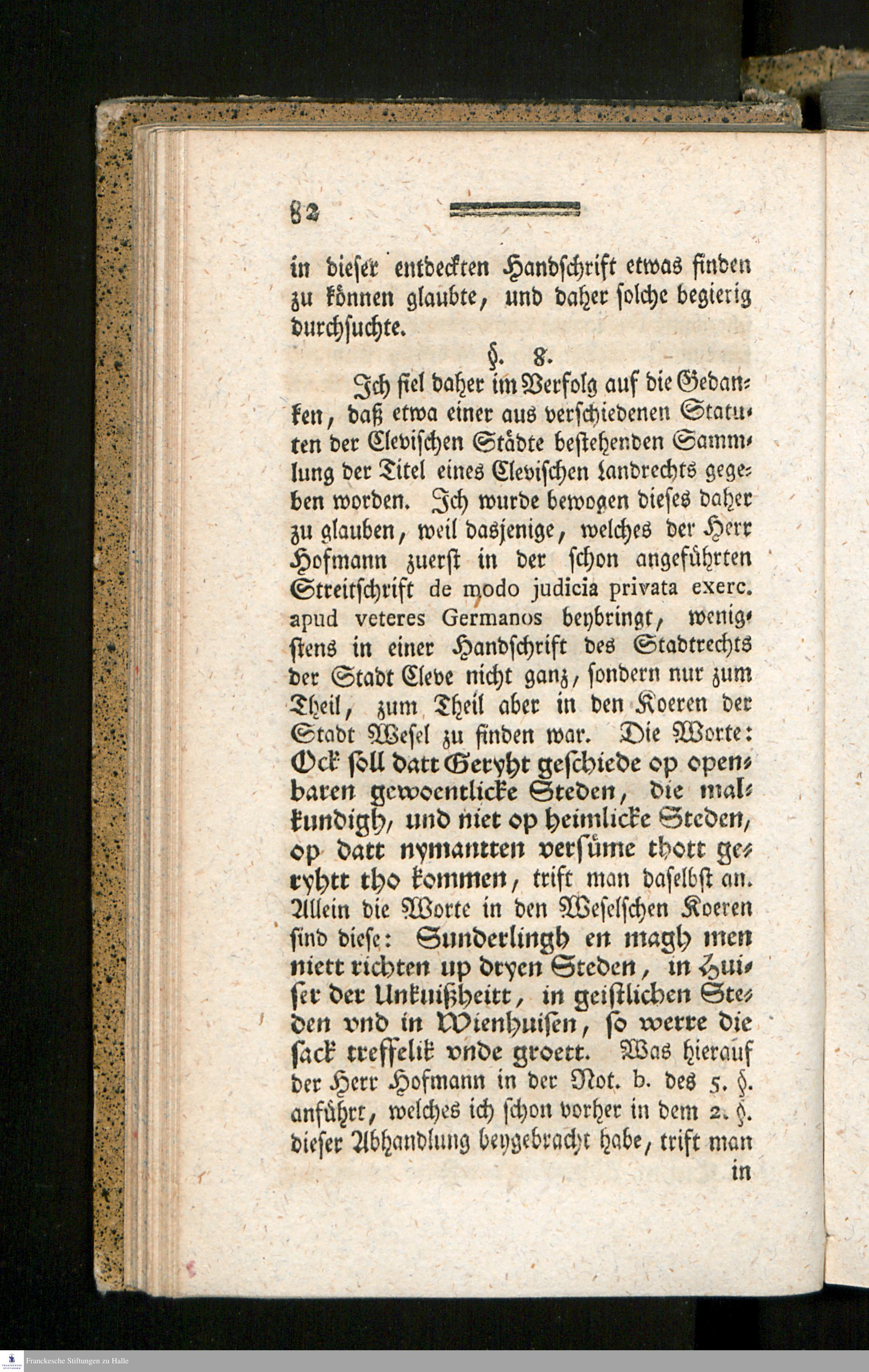 82

in dieser entdeckten Handschrift etwas finden zu können glaubte, und daher solche begierig durchsuchte.

§. 8.

Ich fiel daher im Verfolg auf die Gedanken, daß etwa einer aus verschiedenen Statuten der Clevischen Städte bestehenden Sammlung der Titel eines Clevischen Landrechts gegeben worden. Ich wurde bewogen dieses daher zu glauben, weil dasjenige, welches der Herr Hofmann zuerst in der schon angeführten Streitschrift de modo judicia privata exerc. apud veteres Germanos beybringt, wenigstens in einer Handschrift des Stadtrechts der Stadt Cleve nicht ganz, sondern nur zum Theil, zum Theil aber in den Koeren der Stadt Wesel zu finden war. Die Worte: Ock soll datt Geryht geschiede op openbaren gewoentlicke Steden, die malkundigh, und niet op heimlicke Steden, op datt nymantten versüme thott geryhtt tho kommen, trift man daselbst an. Allein die Worte in den Weselschen Koeren sind diese: Sunderlingh en magh men niett richten up dryen Steden, in Huiser der Unkuißheitt, in geistlichen Steden vnd in Wienhuisen, so werre die sack treffelik vnde groett. Was hierauf der Herr Hofmann in der Not. b. des 5. §. anführt, welches ich schon vorher in dem 2. §. dieser Abhandlung beygebracht habe, trift man in

Franckesche Stiftungen zu Halle